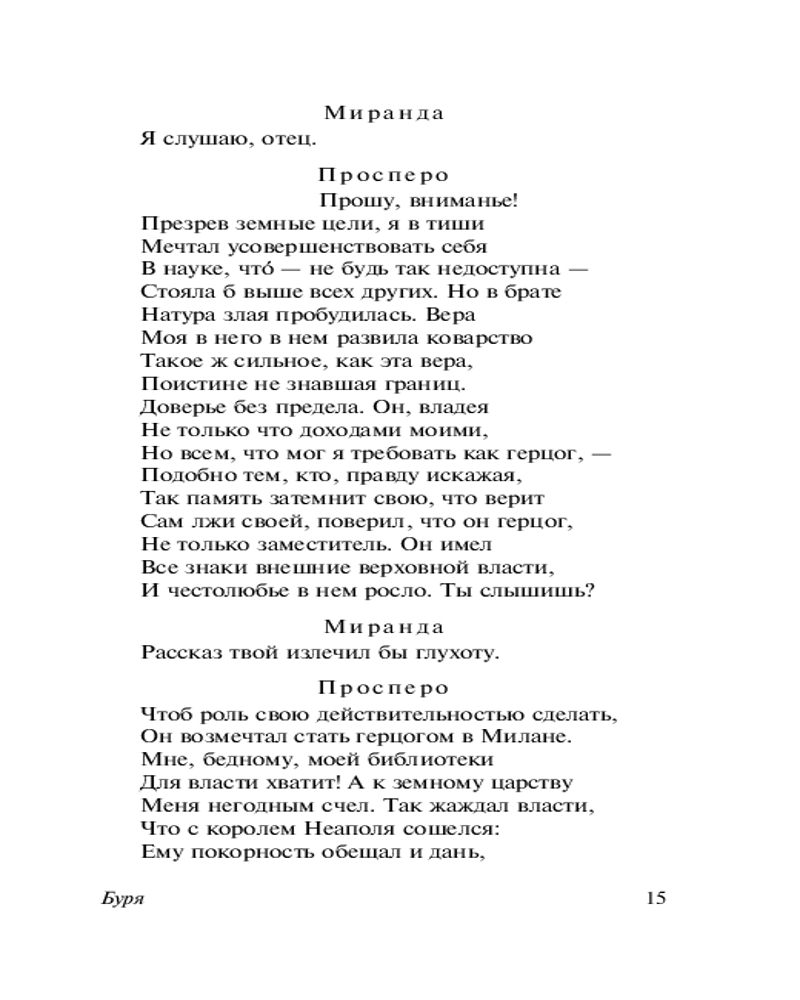 Миранда
Я слушаю, отец.

Просперо
Прошу, вниманье!
Презрев земные цели, я в тиши
Мечтал усовершенствовать себя
В науке, что́ — не будь так недоступна —
Стояла б выше всех других. Но в брате
Натура злая пробудилась. Вера
Моя в него в нем развила коварство
Такое ж сильное, как эта вера,
Поистине не знавшая границ.
Доверье без предела. Он, владея
Не только что доходами моими,
Но всем, что мог я требовать как герцог, —
Подобно тем, кто, правду искажая,
Так память затемнит свою, что верит
Сам лжи своей, поверил, что он герцог,
Не только заместитель. Он имел
Все знаки внешние верховной власти,
И честолюбье в нем росло. Ты слышишь?

Миранда
Рассказ твой излечил бы глухоту.

Просперо
Чтоб роль свою действительностью сделать,
Он возмечтал стать герцогом в Милане.
Мне, бедному, моей библиотеки
Для власти хватит! А к земному царству
Меня негодным счел. Так жаждал власти,
Что с королем Неаполя сошелся:
Ему покорность обещал и дань,

Буря
15